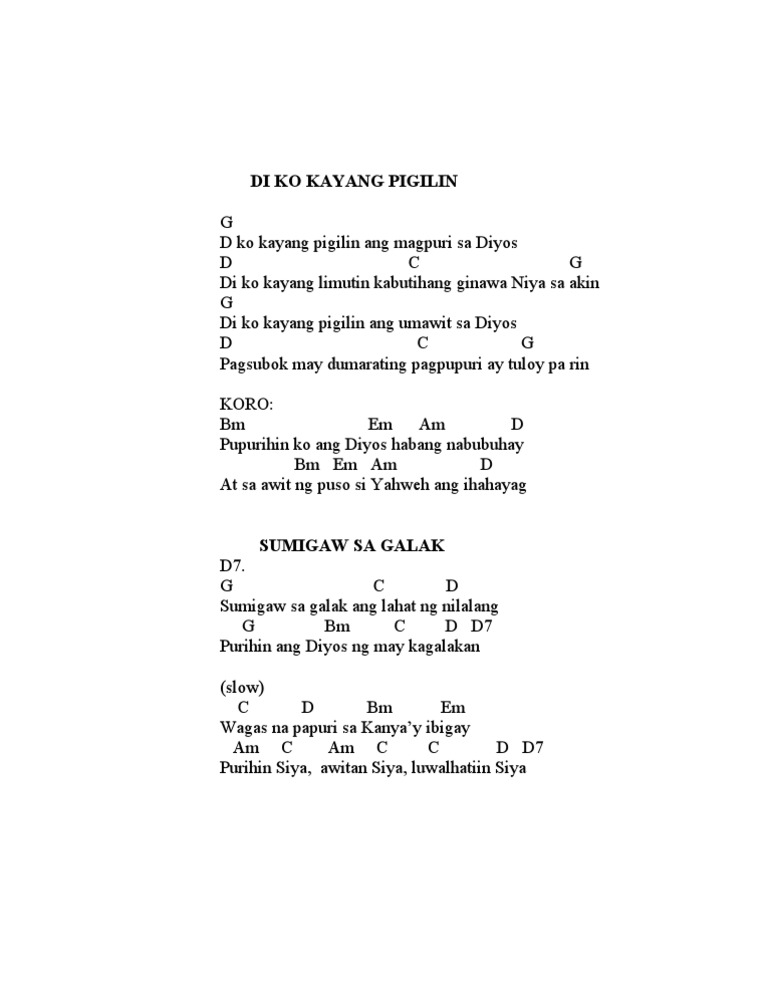 DI KO KAYANG PIGILIN

G
D ko kayang pigilin ang magpuri sa Diyos
D C G
Di ko kayang limutin kabutihang ginawa Niya sa akin
G
Di ko kayang pigilin ang umawit sa Diyos
D C G
Pagsubok may dumarating pagpupuri ay tuloy pa rin

KORO:
Bm Em Am D
Pupurihin ko ang Diyos habang nabubuhay
Bm Em Am D
At sa awit ng puso si Yahweh ang ihahayag

SUMIGAW SA GALAK
D7.
G C D
Sumigaw sa galak ang lahat ng nilalang
G Bm C D D7
Purihin ang Diyos ng may kagalakan

(slow)
C D Bm Em
Wagas na papuri sa Kanya'y ibigay
Am C Am C C D D7
Purihin Siya, awitan Siya, luwalhatiin Siya